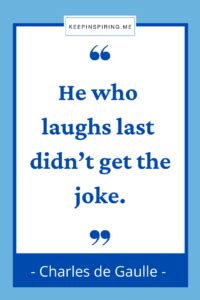 KEEPINSPIRING.ME

“

He who laughs last didn’t get the joke.

”

- Charles de Gaulle -